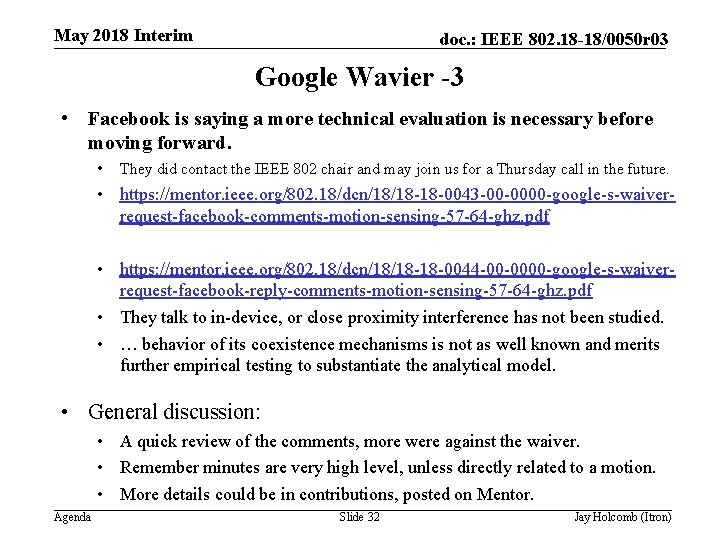 May 2018 Interim

doc.: IEEE 802.18-18/0050r03

Google Wavier -3

• Facebook is saying a more technical evaluation is necessary before moving forward.

• They did contact the IEEE 802 chair and may join us for a Thursday call in the future.

• https://mentor.ieee.org/802.18/dcn/18/18-18-0043-00-0000-google-s-waiver-request-facebook-comments-motion-sensing-57-64-ghz.pdf

• https://mentor.ieee.org/802.18/dcn/18/18-18-0044-00-0000-google-s-waiver-request-facebook-reply-comments-motion-sensing-57-64-ghz.pdf

• They talk to in-device, or close proximity interference has not been studied.

• … behavior of its coexistence mechanisms is not as well known and merits further empirical testing to substantiate the analytical model.

• General discussion:

• A quick review of the comments, more were against the waiver.

• Remember minutes are very high level, unless directly related to a motion.

• More details could be in contributions, posted on Mentor.

Agenda

Slide 32

Jay Holcomb (Itron)